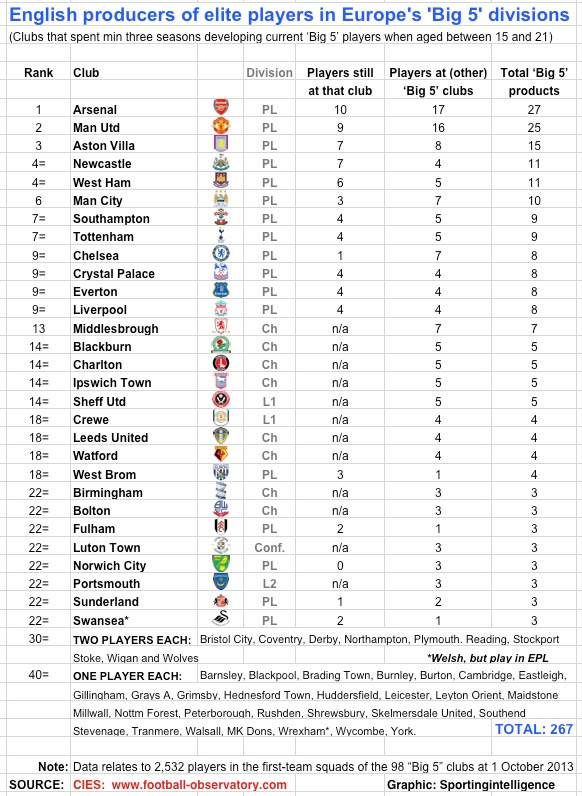 English producers of elite players in Europe's 'Big 5' divisions

(Clubs that spent min three seasons developing current 'Big 5' players when aged between 15 and 21)

| Rank | Club | Division | Players still at that club | Players at (other) 'Big 5' clubs | Total 'Big 5' products |
|---|---|---|---|---|---|
| 1 | Arsenal | PL | 10 | 17 | 27 |
| 2 | Man Utd | PL | 9 | 16 | 25 |
| 3 | Aston Villa | PL | 7 | 8 | 15 |
| 4= | Newcastle | PL | 7 | 4 | 11 |
| 4= | West Ham | PL | 6 | 5 | 11 |
| 6 | Man City | PL | 3 | 7 | 10 |
| 7= | Southampton | PL | 4 | 5 | 9 |
| 7= | Tottenham | PL | 4 | 5 | 9 |
| 9= | Chelsea | PL | 1 | 7 | 8 |
| 9= | Crystal Palace | PL | 4 | 4 | 8 |
| 9= | Everton | PL | 4 | 4 | 8 |
| 9= | Liverpool | PL | 4 | 4 | 8 |
| 13 | Middlesbrough | Ch | n/a | 7 | 7 |
| 14= | Blackburn | Ch | n/a | 5 | 5 |
| 14= | Charlton | Ch | n/a | 5 | 5 |
| 14= | Ipswich Town | Ch | n/a | 5 | 5 |
| 14= | Sheff Utd | L1 | n/a | 5 | 5 |
| 18= | Crewe | L1 | n/a | 4 | 4 |
| 18= | Leeds United | Ch | n/a | 4 | 4 |
| 18= | Watford | Ch | n/a | 4 | 4 |
| 18= | West Brom | PL | 3 | 1 | 4 |
| 22= | Birmingham | Ch | n/a | 3 | 3 |
| 22= | Bolton | Ch | n/a | 3 | 3 |
| 22= | Fulham | PL | 2 | 1 | 3 |
| 22= | Luton Town | Conf. | n/a | 3 | 3 |
| 22= | Norwich City | PL | 0 | 3 | 3 |
| 22= | Portsmouth | L2 | n/a | 3 | 3 |
| 22= | Sunderland | PL | 1 | 2 | 3 |
| 22= | Swansea* | PL | 2 | 1 | 3 |

30= TWO PLAYERS EACH: Bristol City, Coventry, Derby, Northampton, Plymouth. Reading, Stockport Stoke, Wigan and Wolves

*Welsh, but play in EPL

40= ONE PLAYER EACH: Barnsley, Blackpool, Brading Town, Burnley, Burton, Cambridge, Eastleigh, Gillingham, Grays A, Grimsby, Hednesford Town, Huddersfield, Leicester, Leyton Orient, Maidstone Millwall, Nottm Forest, Peterborough, Rushden, Shrewsbury, Skelmersdale United, Southend Stevenage, Tranmere, Walsall, MK Dons, Wrexham*, Wycombe, York.

TOTAL: 267

Note: Data relates to 2,532 players in the first-team squads of the 98 "Big 5" clubs at 1 October 2013

SOURCE: CIES: www.football-observatory.com

Graphic: Sportingintelligence